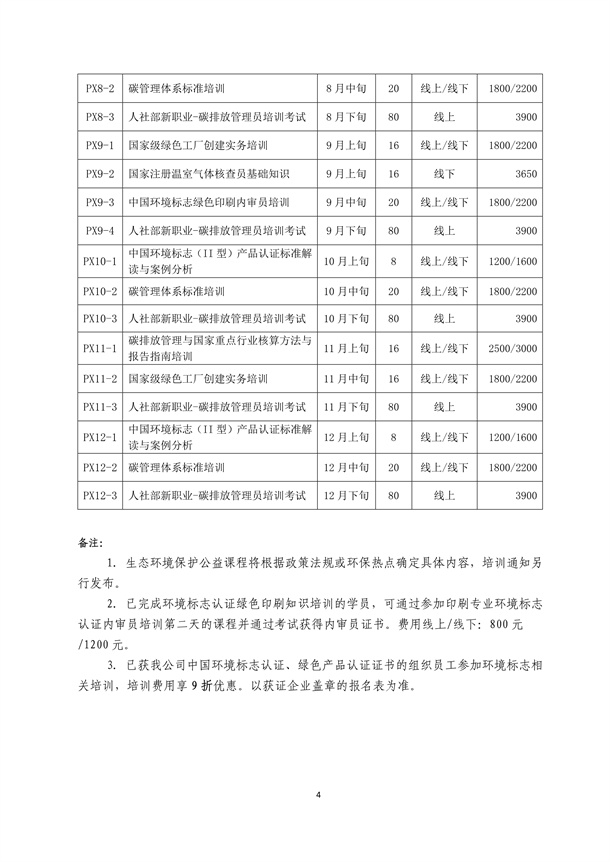 | PX8-2 | 碳管理体系标准培训 | 8月中旬 | 20 | 线上/线下 | 1800/2200 |
|---|---|---|---|---|---|
| PX8-3 | 人社部新职业-碳排放管理员培训考试 | 8月下旬 | 80 | 线上 | 3900 |
| PX9-1 | 国家级绿色工厂创建实务培训 | 9月上旬 | 16 | 线上/线下 | 1800/2200 |
| PX9-2 | 国家注册温室气体核查员基础知识 | 9月上旬 | 16 | 线下 | 3650 |
| PX9-3 | 中国环境标志绿色印刷内审员培训 | 9月中旬 | 20 | 线上/线下 | 1800/2200 |
| PX9-4 | 人社部新职业-碳排放管理员培训考试 | 9月下旬 | 80 | 线上 | 3900 |
| PX10-1 | 中国环境标志（II型）产品认证标准解读与案例分析 | 10月上旬 | 8 | 线上/线下 | 1200/1600 |
| PX10-2 | 碳管理体系标准培训 | 10月中旬 | 20 | 线上/线下 | 1800/2200 |
| PX10-3 | 人社部新职业-碳排放管理员培训考试 | 10月下旬 | 80 | 线上 | 3900 |
| PX11-1 | 碳排放管理与国家重点行业核算方法与报告指南培训 | 11月上旬 | 16 | 线上/线下 | 2500/3000 |
| PX11-2 | 国家级绿色工厂创建实务培训 | 11月中旬 | 16 | 线上/线下 | 1800/2200 |
| PX11-3 | 人社部新职业-碳排放管理员培训考试 | 11月下旬 | 80 | 线上 | 3900 |
| PX12-1 | 中国环境标志（II型）产品认证标准解读与案例分析 | 12月上旬 | 8 | 线上/线下 | 1200/1600 |
| PX12-2 | 碳管理体系标准培训 | 12月中旬 | 20 | 线上/线下 | 1800/2200 |
| PX12-3 | 人社部新职业-碳排放管理员培训考试 | 12月下旬 | 80 | 线上 | 3900 |

备注:

1. 生态环境保护公益课程将根据政策法规或环保热点确定具体内容，培训通知另行发布。

2. 已完成环境标志认证绿色印刷知识培训的学员，可通过参加印刷专业环境标志认证内审员培训第二天的课程并通过考试获得内审员证书。费用线上/线下：800元/1200元。

3. 已获我公司中国环境标志认证、绿色产品认证证书的组织员工参加环境标志相关培训，培训费用享9折优惠。以获证企业盖章的报名表为准。

4